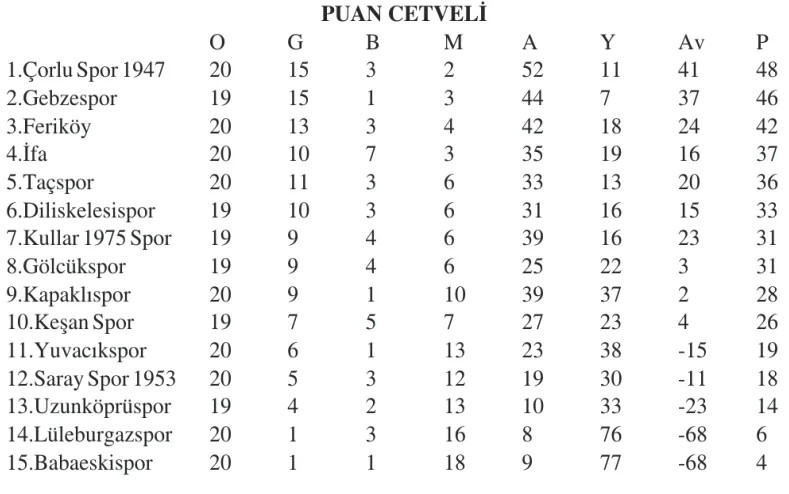 PUAN CETVELİ

|  | O | G | B | M | A | Y | Av | P |
|---|---|---|---|---|---|---|---|---|
| 1.Çorlu Spor 1947 | 20 | 15 | 3 | 2 | 52 | 11 | 41 | 48 |
| 2.Gebzespor | 19 | 15 | 1 | 3 | 44 | 7 | 37 | 46 |
| 3.Feriköy | 20 | 13 | 3 | 4 | 42 | 18 | 24 | 42 |
| 4.İfa | 20 | 10 | 7 | 3 | 35 | 19 | 16 | 37 |
| 5.Taçspor | 20 | 11 | 3 | 6 | 33 | 13 | 20 | 36 |
| 6.Diliskelesispor | 19 | 10 | 3 | 6 | 31 | 16 | 15 | 33 |
| 7.Kullar 1975 Spor | 19 | 9 | 4 | 6 | 39 | 16 | 23 | 31 |
| 8.Gölcükspor | 19 | 9 | 4 | 6 | 25 | 22 | 3 | 31 |
| 9.Kapaklıspor | 20 | 9 | 1 | 10 | 39 | 37 | 2 | 28 |
| 10.Keşan Spor | 19 | 7 | 5 | 7 | 27 | 23 | 4 | 26 |
| 11.Yuvacıkspor | 20 | 6 | 1 | 13 | 23 | 38 | -15 | 19 |
| 12.Saray Spor 1953 | 20 | 5 | 3 | 12 | 19 | 30 | -11 | 18 |
| 13.Uzunköprüspor | 19 | 4 | 2 | 13 | 10 | 33 | -23 | 14 |
| 14.Lüleburgazspor | 20 | 1 | 3 | 16 | 8 | 76 | -68 | 6 |
| 15.Babaeskispor | 20 | 1 | 1 | 18 | 9 | 77 | -68 | 4 |